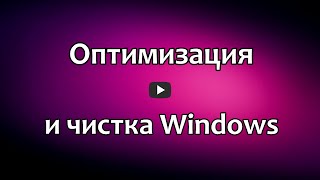 Оптимизация

и чистка Windows